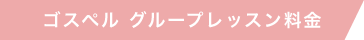 ゴスペル グループレッスン料金